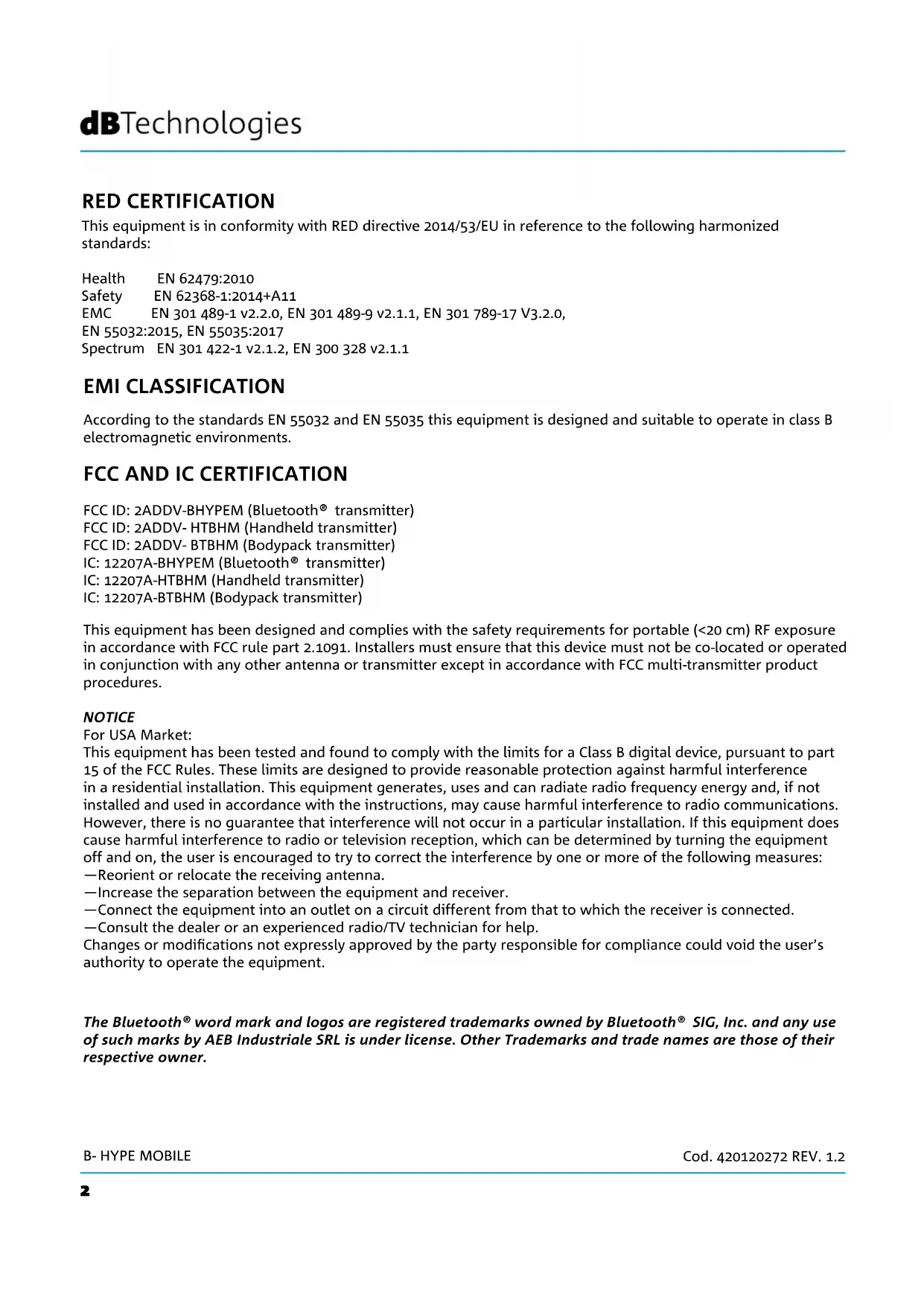 dBTechnologies

RED CERTIFICATION
This equipment is in conformity with RED directive 2014/53/EU in reference to the following harmonized standards:

Health EN 62479:2010
Safety EN 62368-1:2014+A11
EMC EN 301 489-1 v2.2.0, EN 301 489-9 v2.1.1, EN 301 789-17 V3.2.0, EN 55032:2015, EN 55035:2017
Spectrum EN 301 422-1 v2.1.2, EN 300 328 v2.1.1

EMI CLASSIFICATION
According to the standards EN 55032 and EN 55035 this equipment is designed and suitable to operate in class B electromagnetic environments.

FCC AND IC CERTIFICATION
FCC ID: 2ADDV-BHYPEM (Bluetooth® transmitter)
FCC ID: 2ADDV- HTBHM (Handheld transmitter)
FCC ID: 2ADDV- BTBHM (Bodypack transmitter)
IC: 12207A-BHYPEM (Bluetooth® transmitter)
IC: 12207A-HTBHM (Handheld transmitter)
IC: 12207A-BTBHM (Bodypack transmitter)

This equipment has been designed and complies with the safety requirements for portable (<20 cm) RF exposure in accordance with FCC rule part 2.1091. Installers must ensure that this device must not be co-located or operated in conjunction with any other antenna or transmitter except in accordance with FCC multi-transmitter product procedures.

NOTICE
For USA Market:
This equipment has been tested and found to comply with the limits for a Class B digital device, pursuant to part 15 of the FCC Rules. These limits are designed to provide reasonable protection against harmful interference in a residential installation. This equipment generates, uses and can radiate radio frequency energy and, if not installed and used in accordance with the instructions, may cause harmful interference to radio communications. However, there is no guarantee that interference will not occur in a particular installation. If this equipment does cause harmful interference to radio or television reception, which can be determined by turning the equipment off and on, the user is encouraged to try to correct the interference by one or more of the following measures:
—Reorient or relocate the receiving antenna.
—Increase the separation between the equipment and receiver.
—Connect the equipment into an outlet on a circuit different from that to which the receiver is connected.
—Consult the dealer or an experienced radio/TV technician for help.
Changes or modifications not expressly approved by the party responsible for compliance could void the user's authority to operate the equipment.

The Bluetooth® word mark and logos are registered trademarks owned by Bluetooth® SIG, Inc. and any use of such marks by AEB Industriale SRL is under license. Other Trademarks and trade names are those of their respective owner.

B- HYPE MOBILE Cod. 420120272 REV. 1.2
2